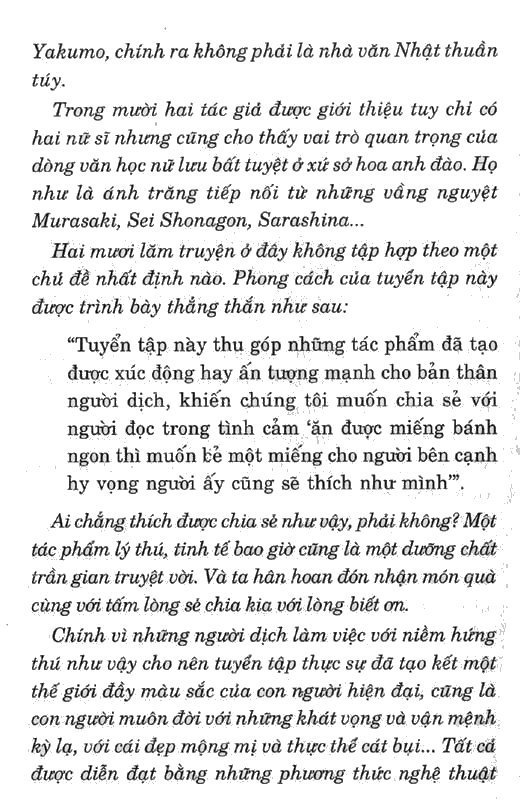 Yakumo, chính ra không phải là nhà văn Nhật thuần túy.

Trong mười hai tác giả được giới thiệu tuy chỉ có hai nữ sĩ nhưng cũng cho thấy vai trò quan trọng của dòng văn học nữ lưu bất tuyệt ở xứ sở hoa anh đào. Họ như là ánh trăng tiếp nối từ những vầng nguyệt Murasaki, Sei Shonagon, Sarashina...

Hai mươi lăm truyện ở đây không tập hợp theo một chủ đề nhất định nào. Phong cách của tuyển tập này được trình bày thẳng thắn như sau:

"Tuyển tập này thu góp những tác phẩm đã tạo được xúc động hay ấn tượng mạnh cho bản thân người dịch, khiến chúng tôi muốn chia sẻ với người đọc trong tình cảm 'ăn được miếng bánh ngon thì muốn bẻ một miếng cho người bên cạnh hy vọng người ấy cũng sẽ thích như mình'".

Ai chẳng thích được chia sẻ như vậy, phải không? Một tác phẩm lý thú, tinh tế bao giờ cũng là một dưỡng chất trần gian truyệt vời. Và ta hân hoan đón nhận món quà cùng với tấm lòng sẻ chia kia với lòng biết ơn.

Chính vì những người dịch làm việc với niềm hứng thú như vậy cho nên tuyển tập thực sự đã tạo kết một thế giới đầy màu sắc của con người hiện đại, cũng là con người muôn đời với những khát vọng và vận mệnh kỳ lạ, với cái đẹp mộng mị và thực thể cát bụi... Tất cả được diễn đạt bằng những phương thức nghệ thuật